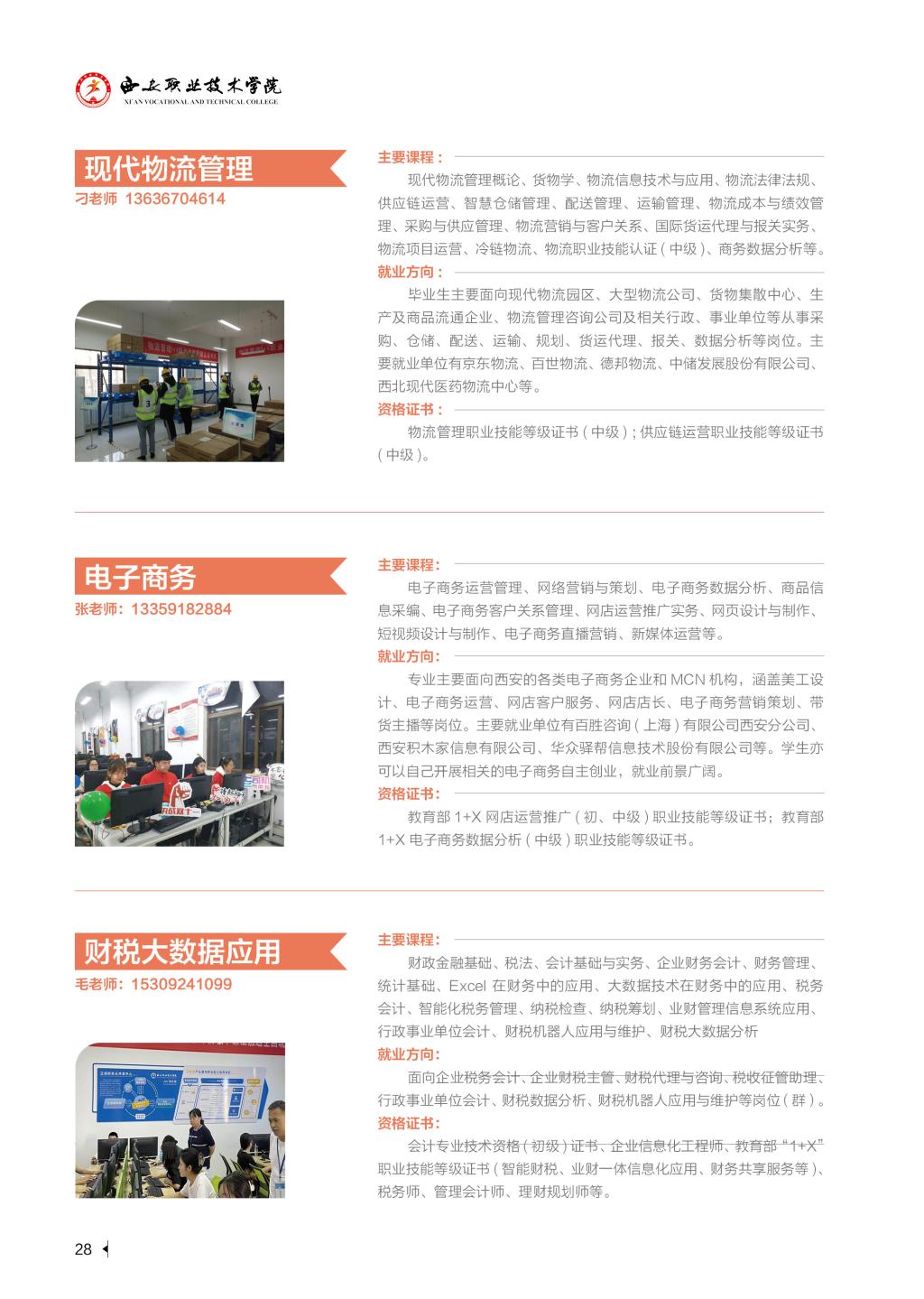 西安职业技术学院
XI'AN VOCATIONAL AND TECHNICAL COLLEGE

现代物流管理
刁老师 13636704614

主要课程：
现代物流管理概论、货物学、物流信息技术与应用、物流法律法规、供应链运营、智慧仓储管理、配送管理、运输管理、物流成本与绩效管理、采购与供应管理、物流营销与客户关系、国际货运代理与报关实务、物流项目运营、冷链物流、物流职业技能认证（中级）、商务数据分析等。

就业方向：
毕业生主要面向现代物流园区、大型物流公司、货物集散中心、生产及商品流通企业、物流管理咨询公司及相关行政、事业单位等从事采购、仓储、配送、运输、规划、货运代理、报关、数据分析等岗位。主要就业单位有京东物流、百世物流、德邦物流、中储发展股份有限公司、西北现代医药物流中心等。

资格证书：
物流管理职业技能等级证书（中级）；供应链运营职业技能等级证书（中级）。

电子商务
张老师：13359182884

主要课程：
电子商务运营管理、网络营销与策划、电子商务数据分析、商品信息采编、电子商务客户关系管理、网店运营推广实务、网页设计与制作、短视频设计与制作、电子商务直播营销、新媒体运营等。

就业方向：
专业主要面向西安的各类电子商务企业和 MCN 机构，涵盖美工设计、电子商务运营、网店客户服务、网店店长、电子商务营销策划、带货主播等岗位。主要就业单位有百胜咨询（上海）有限公司西安分公司、西安积木家信息有限公司、华众驿帮信息技术股份有限公司等。学生亦可以自己开展相关的电子商务自主创业，就业前景广阔。

资格证书：
教育部 1+X 网店运营推广（初、中级）职业技能等级证书；教育部 1+X 电子商务数据分析（中级）职业技能等级证书。

财税大数据应用
毛老师：15309241099

主要课程：
财政金融基础、税法、会计基础与实务、企业财务会计、财务管理、统计基础、Excel 在财务中的应用、大数据技术在财务中的应用、税务会计、智能化税务管理、纳税检查、纳税筹划、业财管理信息系统应用、行政事业单位会计、财税机器人应用与维护、财税大数据分析

就业方向：
面向企业税务会计、企业财税主管、财税代理与咨询、税收征管助理、行政事业单位会计、财税数据分析、财税机器人应用与维护等岗位（群）。

资格证书：
会计专业技术资格（初级）证书、企业信息化工程师、教育部“1+X”职业技能等级证书（智能财税、业财一体信息化应用、财务共享服务等）、税务师、管理会计师、理财规划师等。

28